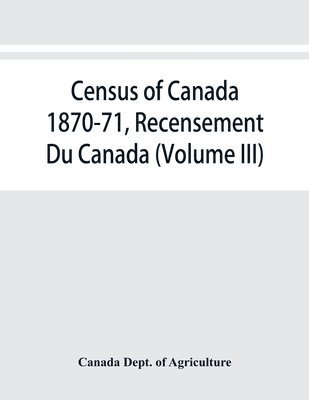 Census of Canada 1870-71, Recensement Du Canada (Volume III)

Canada Dept. of Agriculture